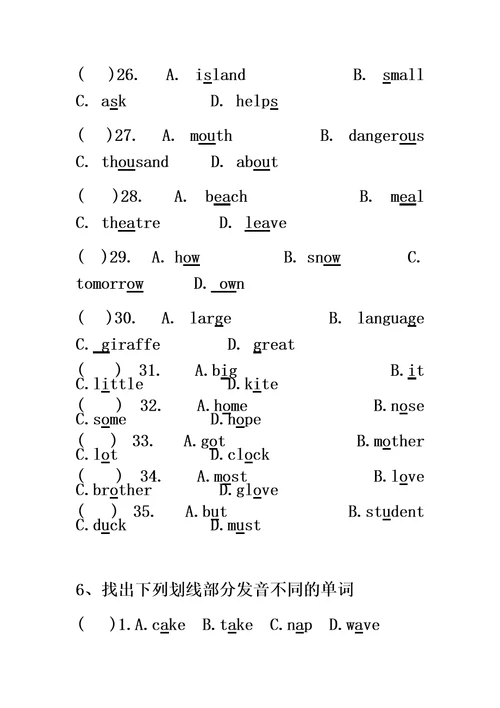 ( )26. A. island B. small C. ask D. helps

( )27. A. mouth B. dangerous C. thousand D. about

( )28. A. beach B. meal C. theatre D. leave

( )29. A. how B. snow C. tomorrow D. own

( )30. A. large B. language C. giraffe D. great

( ) 31. A.big B.it C.little D.kite

( ) 32. A.home B.nose C.some D.hope

( ) 33. A.got B.mother C.lot D.clock

( ) 34. A.most B.love C.brother D.glove

( ) 35. A.but B.student C.duck D.must

6、找出下列划线部分发音不同的单词

( )1.A.cake B.take C.nap D.wave